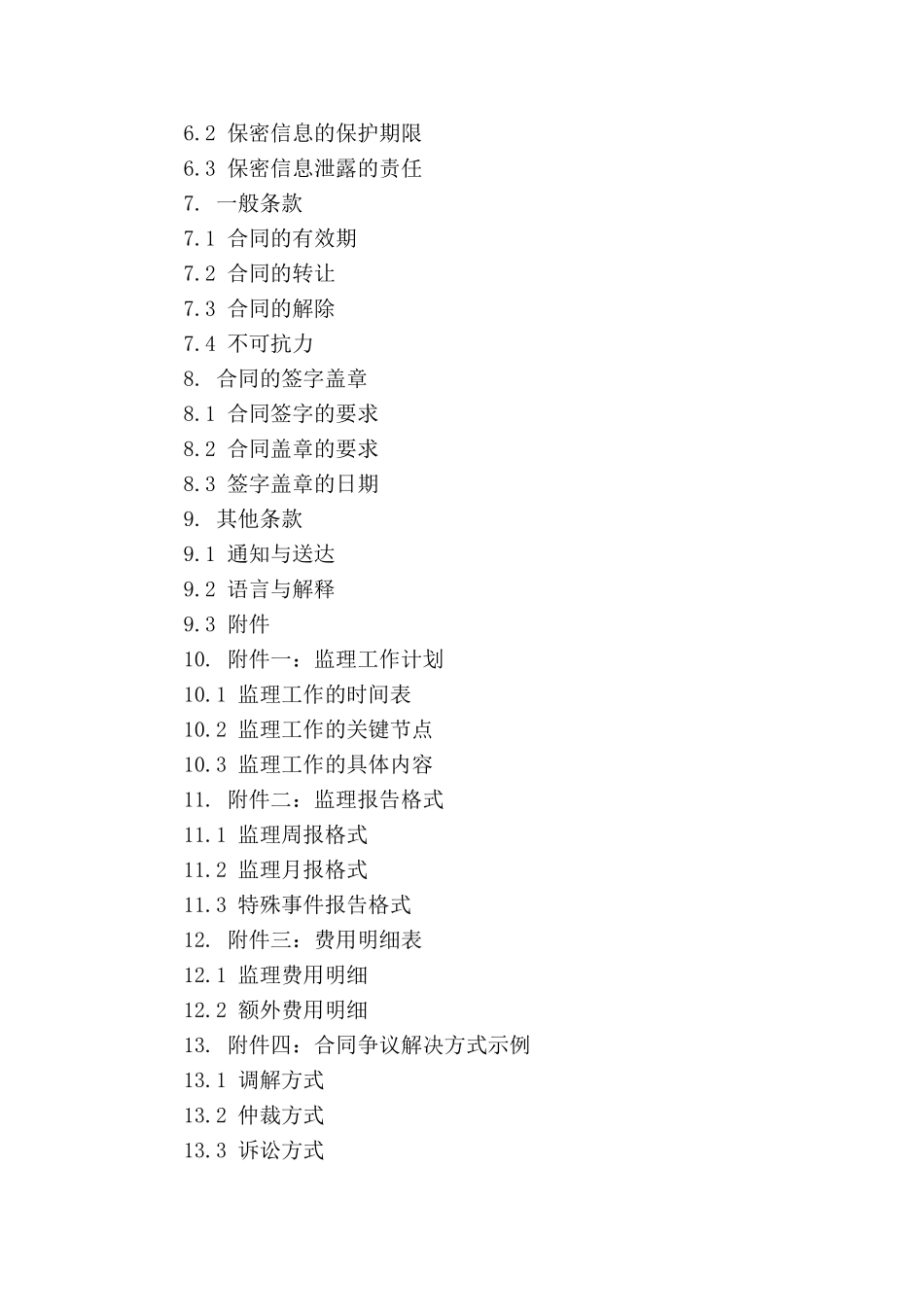 6.2 保密信息的保护期限
6.3 保密信息泄露的责任
7. 一般条款
7.1 合同的有效期
7.2 合同的转让
7.3 合同的解除
7.4 不可抗力
8. 合同的签字盖章
8.1 合同签字的要求
8.2 合同盖章的要求
8.3 签字盖章的日期
9. 其他条款
9.1 通知与送达
9.2 语言与解释
9.3 附件
10. 附件一：监理工作计划
10.1 监理工作的时间表
10.2 监理工作的关键节点
10.3 监理工作的具体内容
11. 附件二：监理报告格式
11.1 监理周报格式
11.2 监理月报格式
11.3 特殊事件报告格式
12. 附件三：费用明细表
12.1 监理费用明细
12.2 额外费用明细
13. 附件四：合同争议解决方式示例
13.1 调解方式
13.2 仲裁方式
13.3 诉讼方式